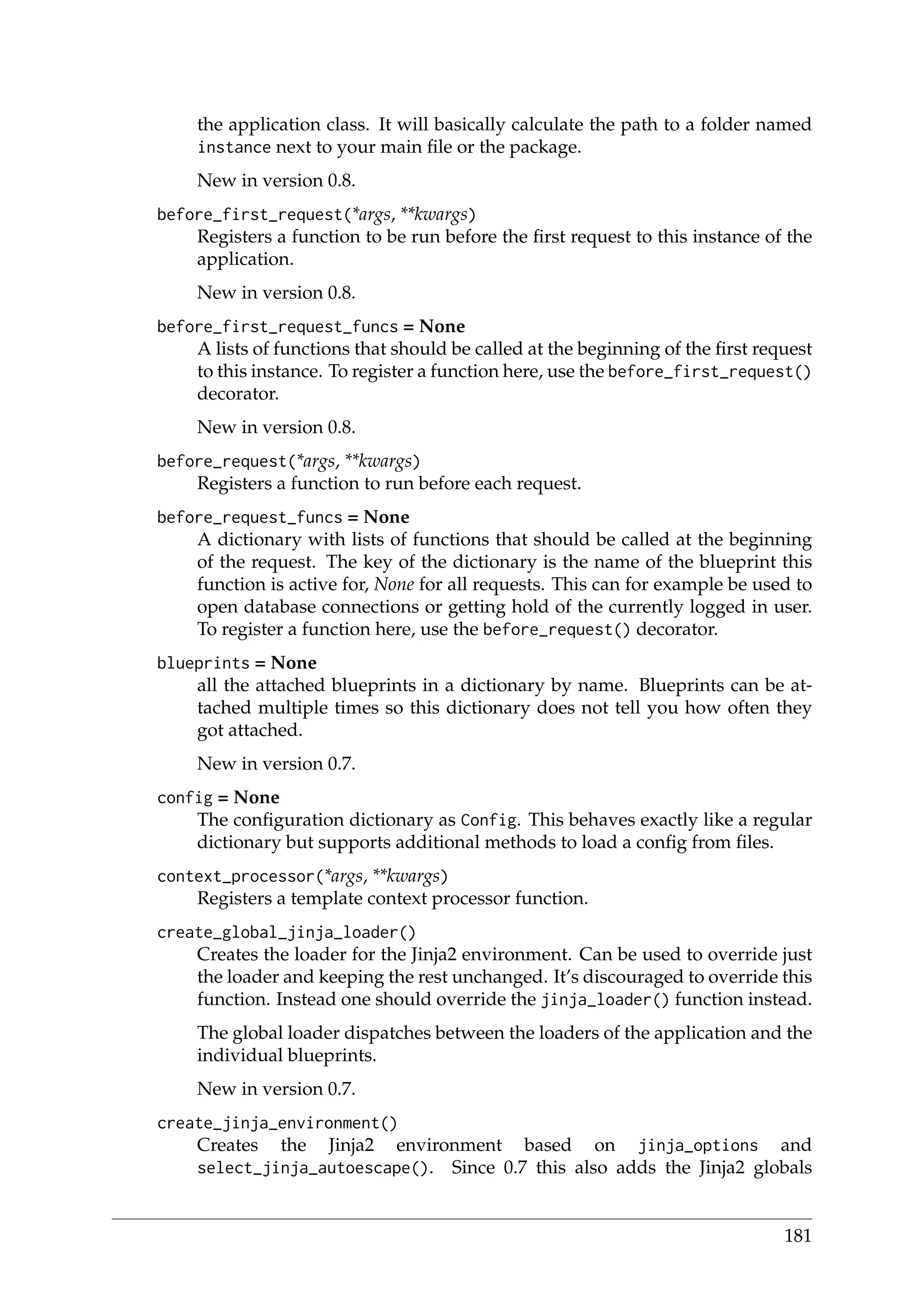 the application class. It will basically calculate the path to a folder named instance next to your main file or the package.

New in version 0.8.

before_first_request(*args, **kwargs)
Registers a function to be run before the first request to this instance of the application.

New in version 0.8.

before_first_request_funcs = None
A lists of functions that should be called at the beginning of the first request to this instance. To register a function here, use the before_first_request() decorator.

New in version 0.8.

before_request(*args, **kwargs)
Registers a function to run before each request.

before_request_funcs = None
A dictionary with lists of functions that should be called at the beginning of the request. The key of the dictionary is the name of the blueprint this function is active for, None for all requests. This can for example be used to open database connections or getting hold of the currently logged in user. To register a function here, use the before_request() decorator.

blueprints = None
all the attached blueprints in a dictionary by name. Blueprints can be attached multiple times so this dictionary does not tell you how often they got attached.

New in version 0.7.

config = None
The configuration dictionary as Config. This behaves exactly like a regular dictionary but supports additional methods to load a config from files.

context_processor(*args, **kwargs)
Registers a template context processor function.

create_global_jinja_loader()
Creates the loader for the Jinja2 environment. Can be used to override just the loader and keeping the rest unchanged. It's discouraged to override this function. Instead one should override the jinja_loader() function instead.

The global loader dispatches between the loaders of the application and the individual blueprints.

New in version 0.7.

create_jinja_environment()
Creates the Jinja2 environment based on jinja_options and select_jinja_autoescape(). Since 0.7 this also adds the Jinja2 globals

181